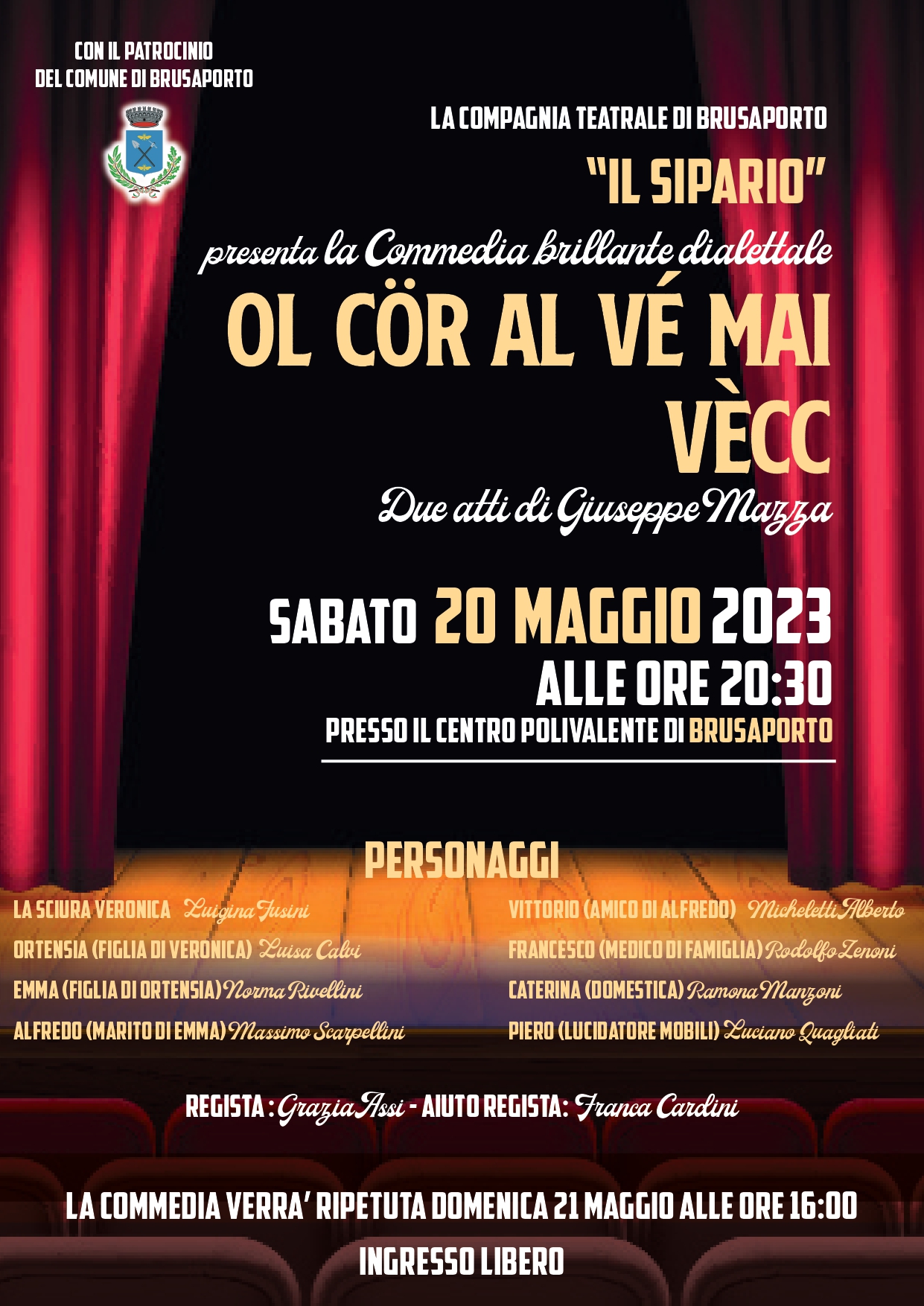 CON IL PATROCINIO
DEL COMUNE DI BRUSAPORTO

LA COMPAGNIA TEATRALE DI BRUSAPORTO

"IL SIPARIO"

presenta la Commedia brillante dialettale

OL CÖR AL VÉ MAI VÈCC

Due atti di Giuseppe Mazza

SABATO 20 MAGGIO 2023
ALLE ORE 20:30
PRESSO IL CENTRO POLIVALENTE DI BRUSAPORTO

PERSONAGGI

LA SCIURA VERONICA Luigina Fusini
ORTENSIA (FIGLIA DI VERONICA) Luisa Calvi
EMMA (FIGLIA DI ORTENSIA) Norma Rivellini
ALFREDO (MARITO DI EMMA) Massimo Scarpellini

VITTORIO (AMICO DI ALFREDO) Micheletti Alberto
FRANCESCO (MEDICO DI FAMIGLIA) Rodolfo Zenoni
CATERINA (DOMESTICA) Ramona Manzoni
PIERO (LUCIDATORE MOBILI) Luciano Quagliati

REGISTA : Grazia Assi - AIUTO REGISTA: Franca Cardini

LA COMMEDIA VERRA' RIPETUTA DOMENICA 21 MAGGIO ALLE ORE 16:00

INGRESSO LIBERO